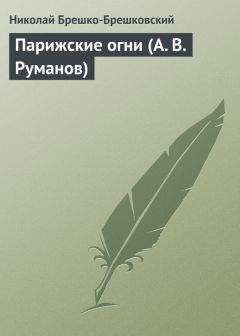 Николай Брешко-Брешковский

Парижские огни (А. В. Руманов)